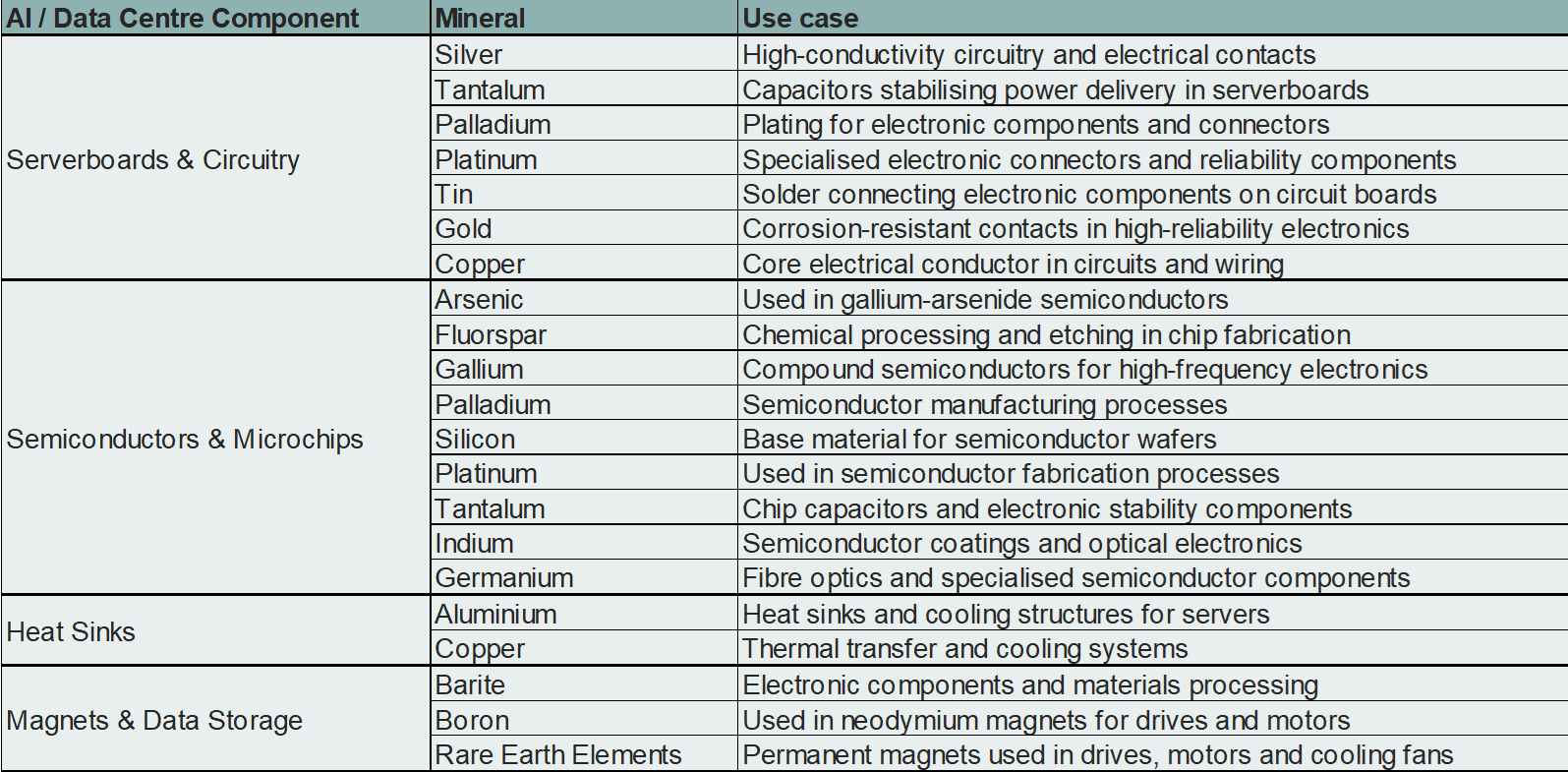 | AI / Data Centre Component | Mineral | Use case |
|---|---|---|
| Serverboards & Circuitry | Silver | High-conductivity circuitry and electrical contacts |
| | Tantalum | Capacitors stabilising power delivery in serverboards |
| | Palladium | Plating for electronic components and connectors |
| | Platinum | Specialised electronic connectors and reliability components |
| | Tin | Solder connecting electronic components on circuit boards |
| | Gold | Corrosion-resistant contacts in high-reliability electronics |
| | Copper | Core electrical conductor in circuits and wiring |
| Semiconductors & Microchips | Arsenic | Used in gallium-arsenide semiconductors |
| | Fluorspar | Chemical processing and etching in chip fabrication |
| | Gallium | Compound semiconductors for high-frequency electronics |
| | Palladium | Semiconductor manufacturing processes |
| | Silicon | Base material for semiconductor wafers |
| | Platinum | Used in semiconductor fabrication processes |
| | Tantalum | Chip capacitors and electronic stability components |
| | Indium | Semiconductor coatings and optical electronics |
| | Germanium | Fibre optics and specialised semiconductor components |
| Heat Sinks | Aluminium | Heat sinks and cooling structures for servers |
| | Copper | Thermal transfer and cooling systems |
| Magnets & Data Storage | Barite | Electronic components and materials processing |
| | Boron | Used in neodymium magnets for drives and motors |
| | Rare Earth Elements | Permanent magnets used in drives, motors and cooling fans |